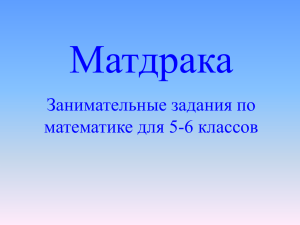 Матдрака

Занимательные задания по математике для 5-6 классов